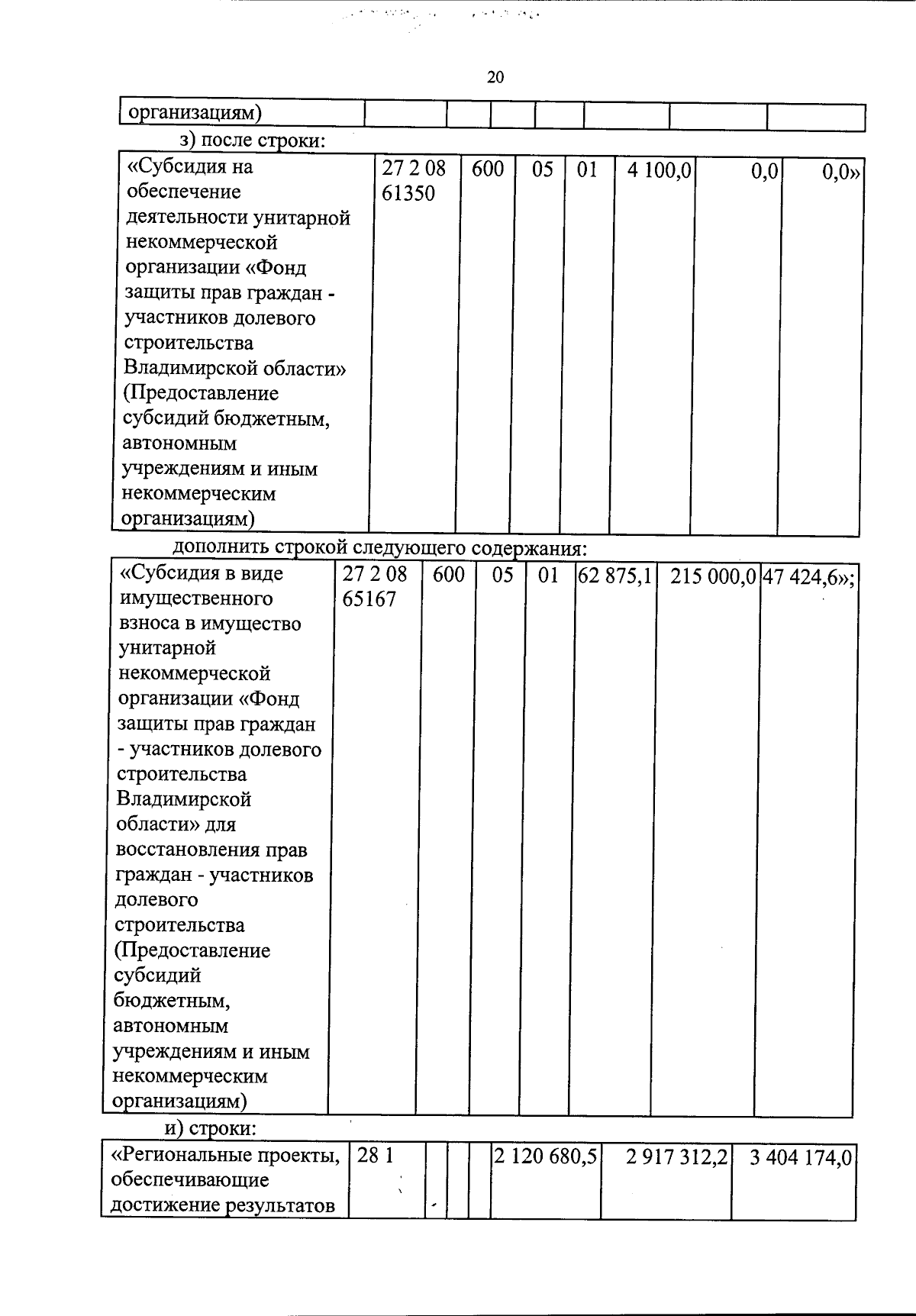 20

| организациям) | | | | | | | |
|---|---|---|---|---|---|---|---|

з) после строки:

| «Субсидия на обеспечение деятельности унитарной некоммерческой организации «Фонд защиты прав граждан - участников долевого строительства Владимирской области» (Предоставление субсидий бюджетным, автономным учреждениям и иным некоммерческим организациям) | 27 2 08 61350 | 600 | 05 | 01 | 4 100,0 | 0,0 | 0,0» |
|---|---|---|---|---|---|---|---|

дополнить строкой следующего содержания:

| «Субсидия в виде имущественного взноса в имущество унитарной некоммерческой организации «Фонд защиты прав граждан - участников долевого строительства Владимирской области» для восстановления прав граждан - участников долевого строительства (Предоставление субсидий бюджетным, автономным учреждениям и иным некоммерческим организациям) | 27 2 08 65167 | 600 | 05 | 01 | 62 875,1 | 215 000,0 | 47 424,6»; |
|---|---|---|---|---|---|---|---|

и) строки:

| «Региональные проекты, обеспечивающие достижение результатов | 28 1 | | | | 2 120 680,5 | 2 917 312,2 | 3 404 174,0 |
|---|---|---|---|---|---|---|---|